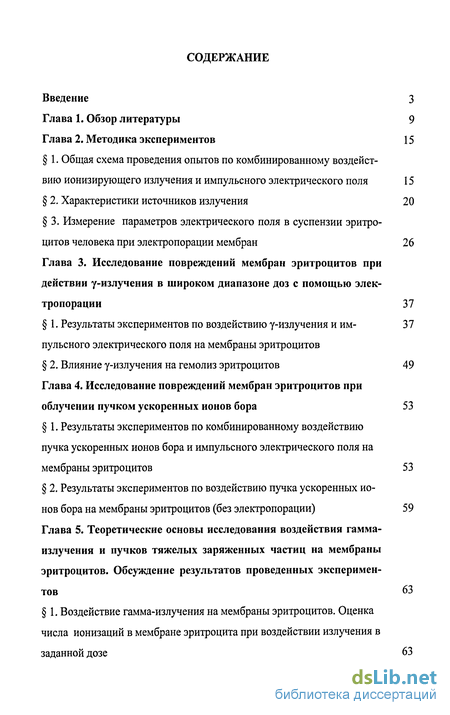 СОДЕРЖАНИЕ

Введение 3

Глава 1. Обзор литературы 9

Глава 2. Методика экспериментов 15

§ 1. Общая схема проведения опытов по комбинированному воздействию ионизирующего излучения и импульсного электрического поля 15

§ 2. Характеристики источников излучения 20

§ 3. Измерение параметров электрического поля в суспензии эритроцитов человека при электропорации мембран 26

Глава 3. Исследование повреждений мембран эритроцитов при действии $\gamma$-излучения в широком диапазоне доз с помощью электропорации 37

§ 1. Результаты экспериментов по воздействию $\gamma$-излучения и импульсного электрического поля на мембраны эритроцитов 37

§ 2. Влияние $\gamma$-излучения на гемолиз эритроцитов 49

Глава 4. Исследование повреждений мембран эритроцитов при облучении пучком ускоренных ионов бора 53

§ 1. Результаты экспериментов по комбинированному воздействию пучка ускоренных ионов бора и импульсного электрического поля на мембраны эритроцитов 53

§ 2. Результаты экспериментов по воздействию пучка ускоренных ионов бора на мембраны эритроцитов (без электропорации) 59

Глава 5. Теоретические основы исследования воздействия гамма-излучения и пучков тяжелых заряженных частиц на мембраны эритроцитов. Обсуждение результатов проведенных экспериментов 63

§ 1. Воздействие гамма-излучения на мембраны эритроцитов. Оценка числа ионизаций в мембране эритроцита при воздействии излучения в заданной дозе 63

dsLib.net
библиотека диссертаций